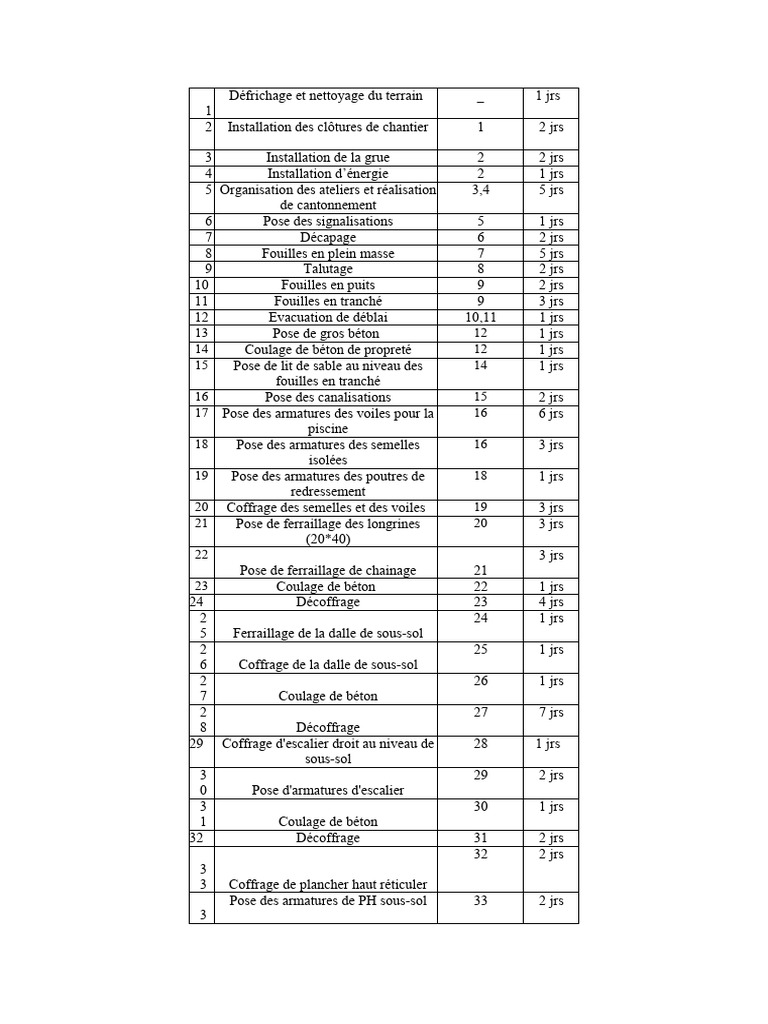 | | | | |
|---|---|---|---|
| 1 | Défrichage et nettoyage du terrain | _ | 1 jrs |
| 2 | Installation des clôtures de chantier | 1 | 2 jrs |
| 3 | Installation de la grue | 2 | 2 jrs |
| 4 | Installation d'énergie | 2 | 1 jrs |
| 5 | Organisation des ateliers et réalisation de cantonnement | 3,4 | 5 jrs |
| 6 | Pose des signalisations | 5 | 1 jrs |
| 7 | Décapage | 6 | 2 jrs |
| 8 | Fouilles en plein masse | 7 | 5 jrs |
| 9 | Talutage | 8 | 2 jrs |
| 10 | Fouilles en puits | 9 | 2 jrs |
| 11 | Fouilles en tranché | 9 | 3 jrs |
| 12 | Evacuation de déblai | 10,11 | 1 jrs |
| 13 | Pose de gros béton | 12 | 1 jrs |
| 14 | Coulage de béton de propreté | 12 | 1 jrs |
| 15 | Pose de lit de sable au niveau des fouilles en tranché | 14 | 1 jrs |
| 16 | Pose des canalisations | 15 | 2 jrs |
| 17 | Pose des armatures des voiles pour la piscine | 16 | 6 jrs |
| 18 | Pose des armatures des semelles isolées | 16 | 3 jrs |
| 19 | Pose des armatures des poutres de redressement | 18 | 1 jrs |
| 20 | Coffrage des semelles et des voiles | 19 | 3 jrs |
| 21 | Pose de ferraillage des longrines (20*40) | 20 | 3 jrs |
| 22 | Pose de ferraillage de chainage | 21 | 3 jrs |
| 23 | Coulage de béton | 22 | 1 jrs |
| 24 | Décoffrage | 23 | 4 jrs |
| 25 | Ferraillage de la dalle de sous-sol | 24 | 1 jrs |
| 26 | Coffrage de la dalle de sous-sol | 25 | 1 jrs |
| 27 | Coulage de béton | 26 | 1 jrs |
| 28 | Décoffrage | 27 | 7 jrs |
| 29 | Coffrage d'escalier droit au niveau de sous-sol | 28 | 1 jrs |
| 30 | Pose d'armatures d'escalier | 29 | 2 jrs |
| 31 | Coulage de béton | 30 | 1 jrs |
| 32 | Décoffrage | 31 | 2 jrs |
| 33 | Coffrage de plancher haut réticuler | 32 | 2 jrs |
| 3 | Pose des armatures de PH sous-sol | 33 | 2 jrs |